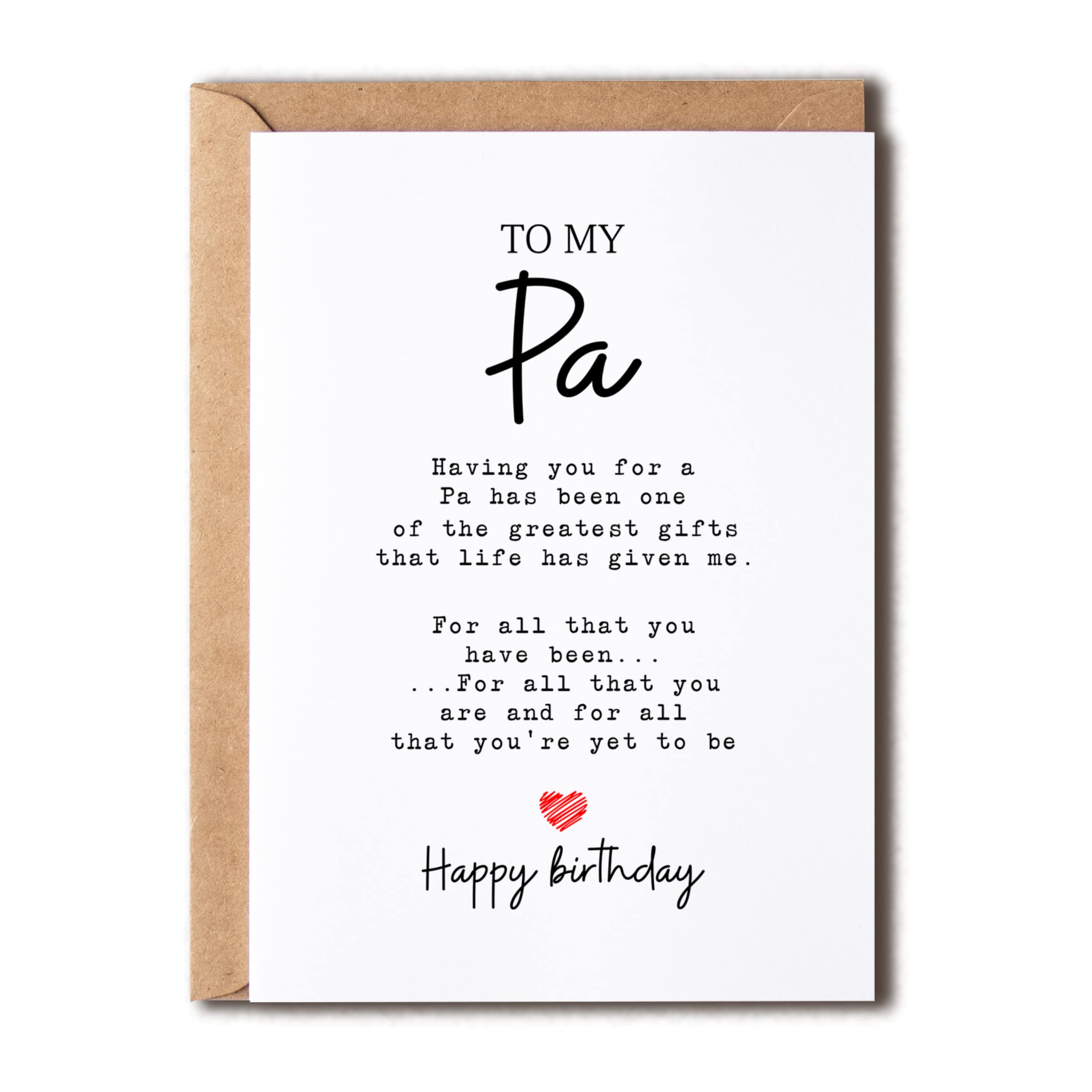 TO MY

Pa

Having you for a Pa has been one of the greatest gifts that life has given me.

For all that you have been... ...For all that you are and for all that you're yet to be

Happy birthday